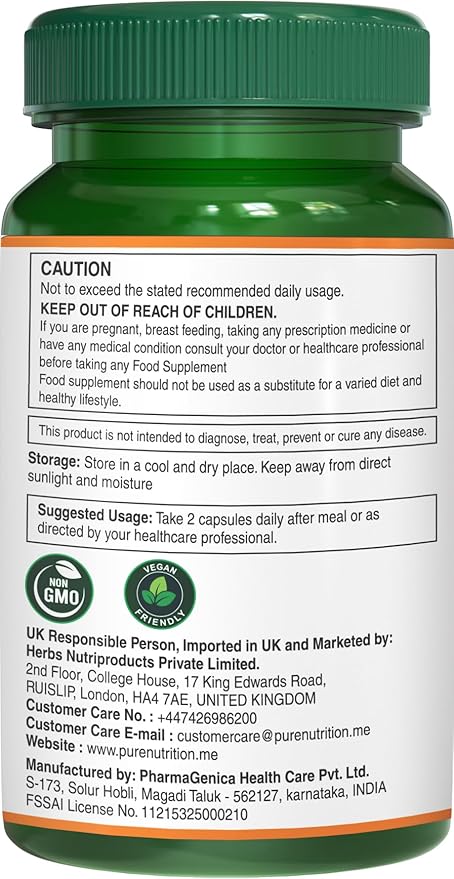 CAUTION
Not to exceed the stated recommended daily usage.
KEEP OUT OF REACH OF CHILDREN.
If you are pregnant, breast feeding, taking any prescription medicine or have any medical condition consult your doctor or healthcare professional before taking any Food Supplement
Food supplement should not be used as a substitute for a varied diet and healthy lifestyle.

This product is not intended to diagnose, treat, prevent or cure any disease.

Storage: Store in a cool and dry place. Keep away from direct sunlight and moisture

Suggested Usage: Take 2 capsules daily after meal or as directed by your healthcare professional.

NON GMO

VEGAN FRIENDLY

UK Responsible Person, Imported in UK and Marketed by:
Herbs Nutriproducts Private Limited.
2nd Floor, College House, 17 King Edwards Road,
RUISLIP, London, HA4 7AE, UNITED KINGDOM
Customer Care No. : +447426986200
Customer Care E-mail : customercare@purenutrition.me
Website : www.purenutrition.me

Manufactured by: PharmaGenica Health Care Pvt. Ltd.
S-173, Solur Hobli, Magadi Taluk - 562127, karnataka, INDIA
FSSAI License No. 11215325000210